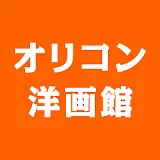 オリコン
洋画館